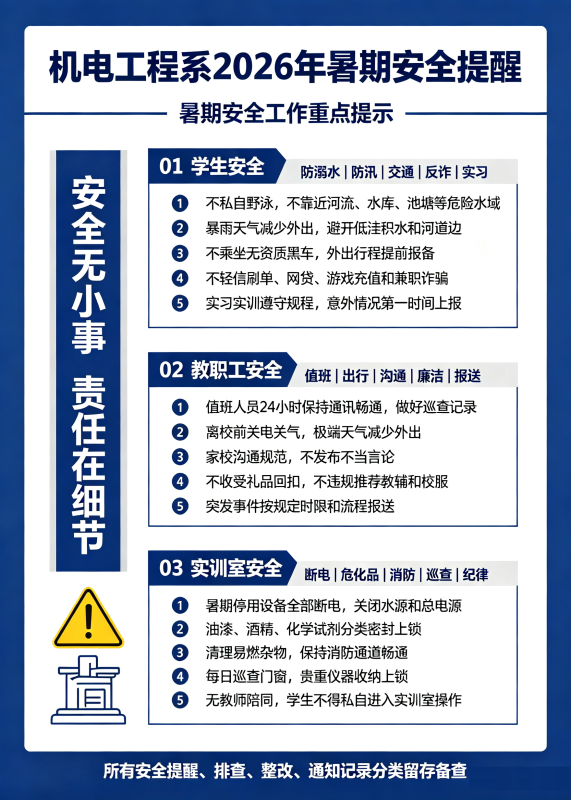 机电工程系2026年暑期安全提醒

暑期安全工作重点提示

安全无小事 责任在细节

01 学生安全
防溺水 | 防汛 | 交通 | 反诈 | 实习

1 不私自野泳，不靠近河流、水库、池塘等危险水域
2 暴雨天气减少外出，避开低洼积水和河道边
3 不乘坐无资质黑车，外出行程提前报备
4 不轻信刷单、网贷、游戏充值和兼职诈骗
5 实习实训遵守规程，意外情况第一时间上报

02 教职工安全
值班 | 出行 | 沟通 | 廉洁 | 报送

1 值班人员24小时保持通讯畅通，做好巡查记录
2 离校前关电关气，极端天气减少外出
3 家校沟通规范，不发布不当言论
4 不收受礼品回扣，不违规推荐教辅和校服
5 突发事件按规定时限和流程报送

03 实训室安全
断电 | 危化品 | 消防 | 巡查 | 纪律

1 暑期停用设备全部断电，关闭水源和总电源
2 油漆、酒精、化学试剂分类密封上锁
3 清理易燃杂物，保持消防通道畅通
4 每日巡查门窗，贵重仪器收纳上锁
5 无教师陪同，学生不得私自进入实训室操作

所有安全提醒、排查、整改、通知记录分类留存备查